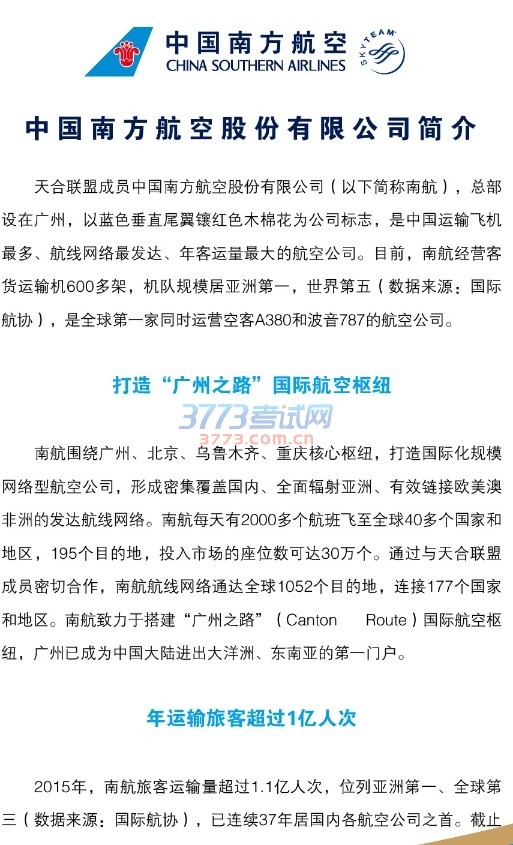 中国南方航空
CHINA SOUTHERN AIRLINES
SKYTEAM

中国南方航空股份有限公司简介

天合联盟成员中国南方航空股份有限公司（以下简称南航），总部设在广州，以蓝色垂直尾翼镶红色木棉花为公司标志，是中国运输飞机最多、航线网络最发达、年客运量最大的航空公司。目前，南航经营客货运输机600多架，机队规模居亚洲第一，世界第五（数据来源：国际航协），是全球第一家同时运营空客A380和波音787的航空公司。

打造“广州之路”国际航空枢纽

3773考试网
3773.com.cn

南航围绕广州、北京、乌鲁木齐、重庆核心枢纽，打造国际化规模网络型航空公司，形成密集覆盖国内、全面辐射亚洲、有效链接欧美澳非洲的发达航线网络。南航每天有2000多个航班飞至全球40多个国家和地区，195个目的地，投入市场的座位数可达30万个。通过与天合联盟成员密切合作，南航航线网络通达全球1052个目的地，连接177个国家和地区。南航致力于搭建“广州之路”（Canton Route）国际航空枢纽，广州已成为中国大陆进出大洋洲、东南亚的第一门户。

年运输旅客超过1亿人次

2015年，南航旅客运输量超过1.1亿人次，位列亚洲第一、全球第三（数据来源：国际航协），已连续37年居国内各航空公司之首。截止